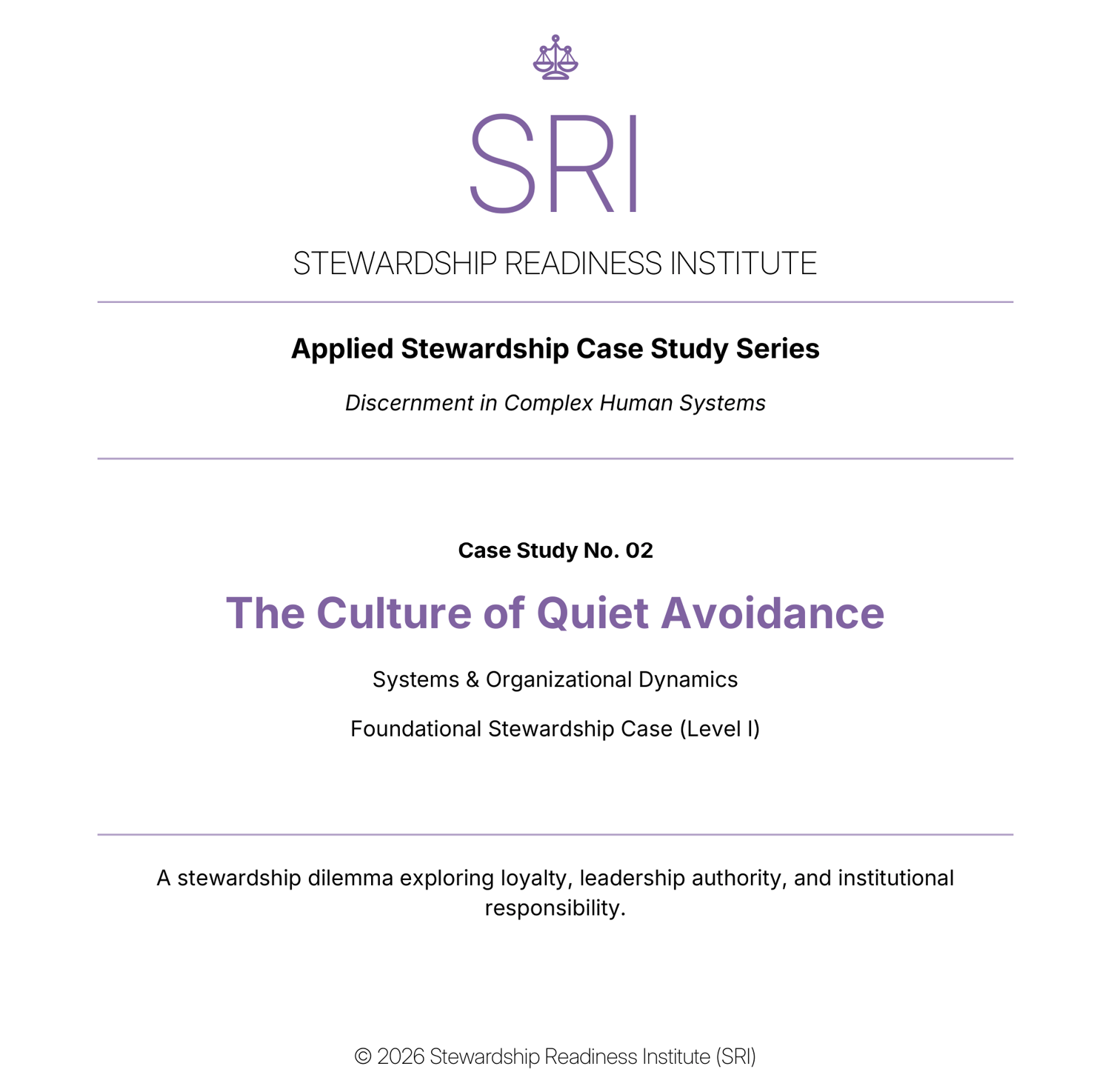 SRI

STEWARDSHIP READINESS INSTITUTE

Applied Stewardship Case Study Series

Discernment in Complex Human Systems

Case Study No. 02

The Culture of Quiet Avoidance

Systems & Organizational Dynamics

Foundational Stewardship Case (Level I)

A stewardship dilemma exploring loyalty, leadership authority, and institutional responsibility.

© 2026 Stewardship Readiness Institute (SRI)